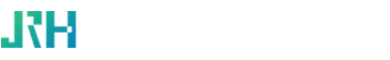 JRH